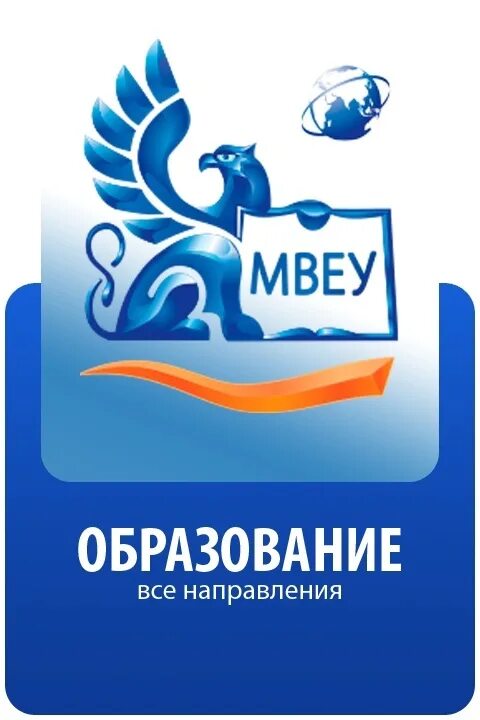 МВЕУ

ОБРАЗОВАНИЕ
все направления